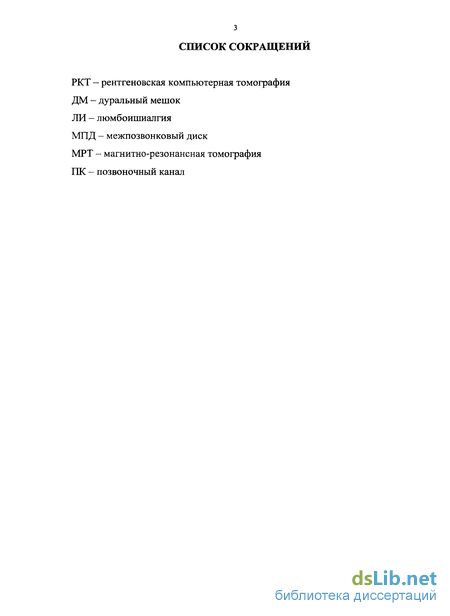 3

СПИСОК СОКРАЩЕНИЙ

РКТ – рентгеновская компьютерная томография

ДМ – дуральный мешок

ЛИ – люмбоишиалгия

МПД – межпозвонковый диск

МРТ – магнитно-резонансная томография

ПК – позвоночный канал

dsLib.net
библиотека диссертаций